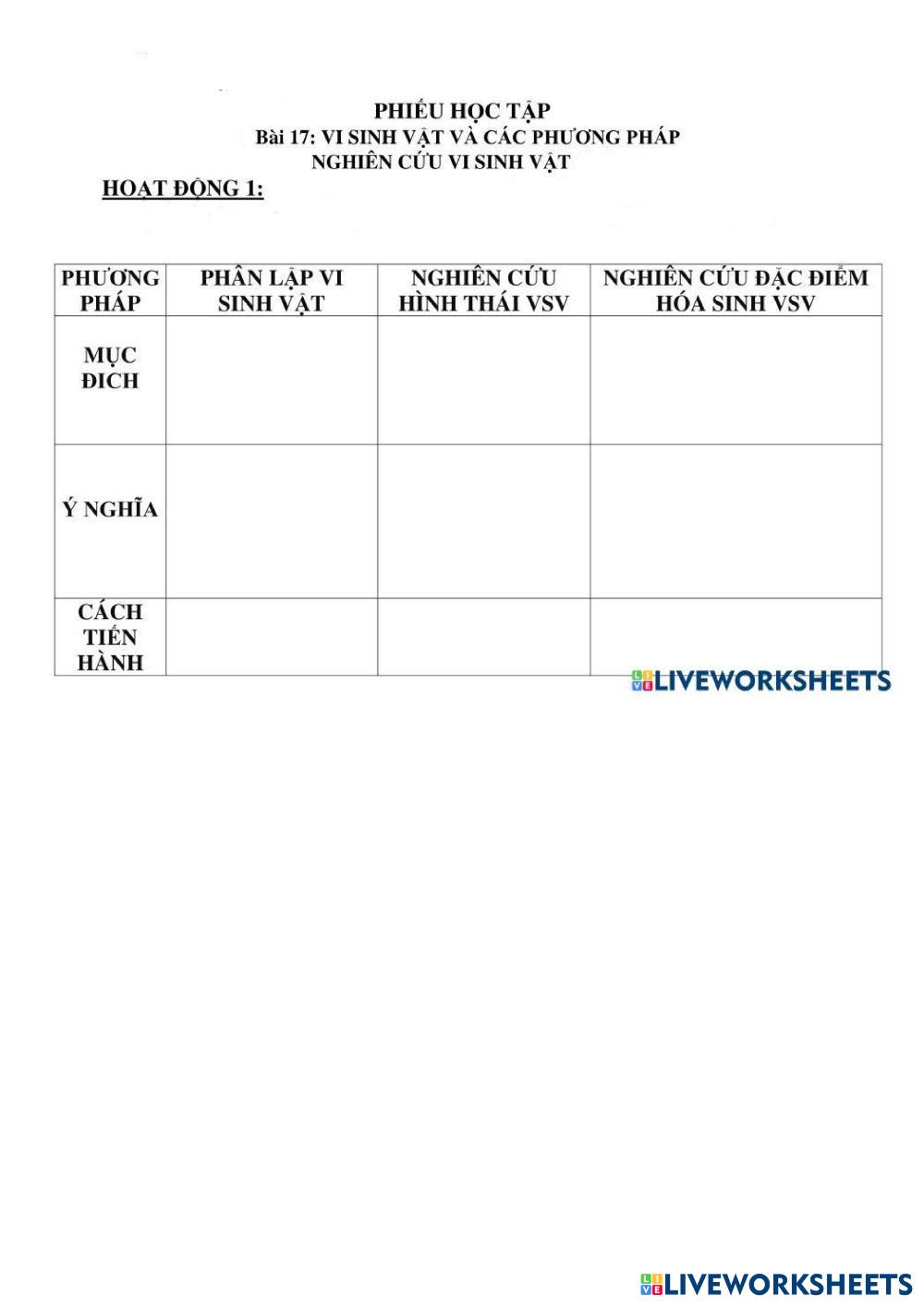 PHIẾU HỌC TẬP
Bài 17: VI SINH VẬT VÀ CÁC PHƯƠNG PHÁP NGHIÊN CỨU VI SINH VẬT

HOẠT ĐỘNG 1:

| PHƯƠNG PHÁP | PHÂN LẬP VI SINH VẬT | NGHIÊN CỨU HÌNH THÁI VSV | NGHIÊN CỨU ĐẶC ĐIỂM HÓA SINH VSV |
|---|---|---|---|
| MỤC ĐICH | | | |
| Ý NGHĨA | | | |
| CÁCH TIẾN HÀNH | | | |

LIVEWORKSHEETS

LIVEWORKSHEETS